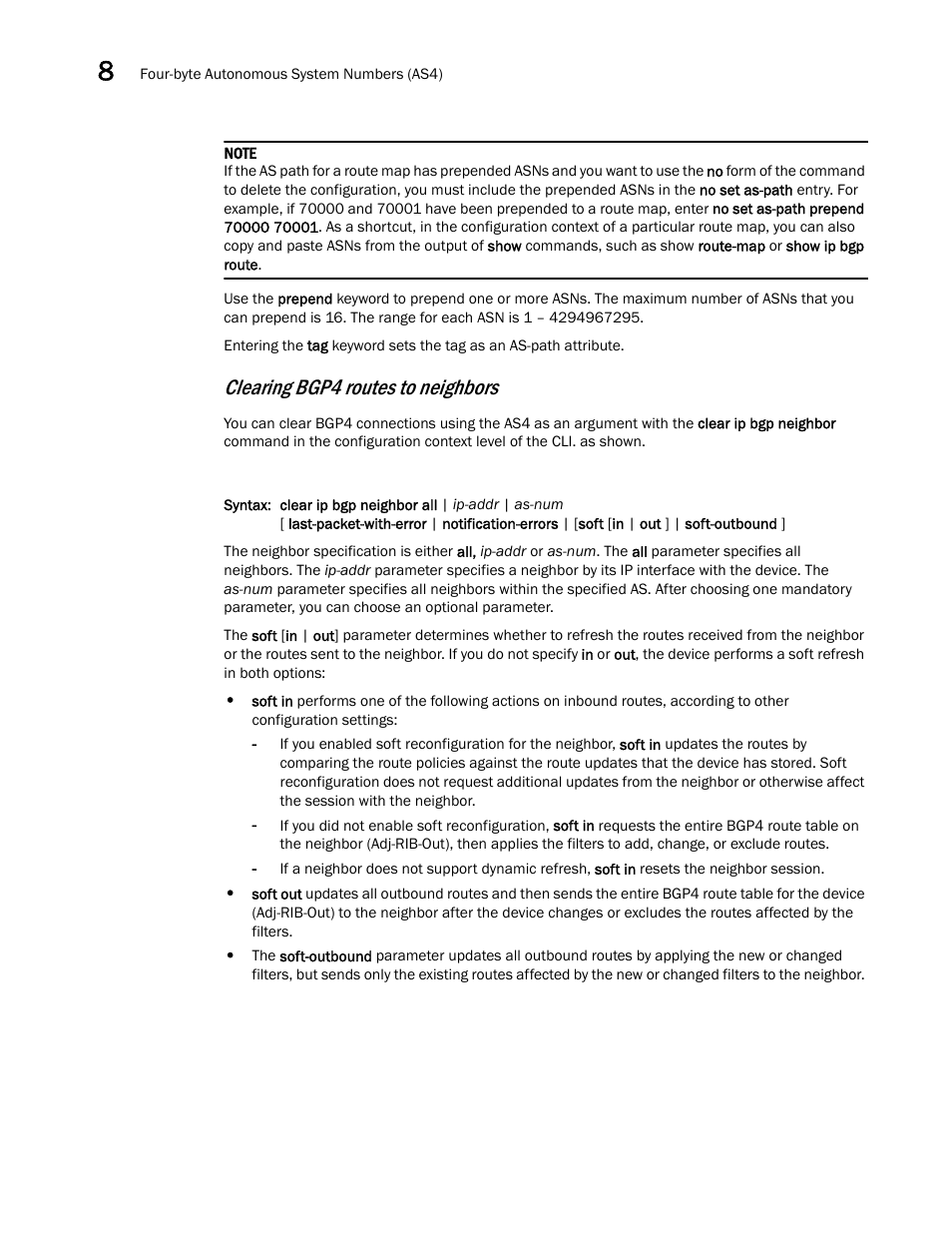 8 Four-byte Autonomous System Numbers (AS4)

NOTE
If the AS path for a route map has prepended ASNs and you want to use the no form of the command to delete the configuration, you must include the prepended ASNs in the no set as-path entry. For example, if 70000 and 70001 have been prepended to a route map, enter no set as-path prepend 70000 70001. As a shortcut, in the configuration context of a particular route map, you can also copy and paste ASNs from the output of show commands, such as show route-map or show ip bgp route.

Use the prepend keyword to prepend one or more ASNs. The maximum number of ASNs that you can prepend is 16. The range for each ASN is 1 – 4294967295.

Entering the tag keyword sets the tag as an AS-path attribute.

Clearing BGP4 routes to neighbors

You can clear BGP4 connections using the AS4 as an argument with the clear ip bgp neighbor command in the configuration context level of the CLI. as shown.

Syntax: clear ip bgp neighbor all | ip-addr | as-num [ last-packet-with-error | notification-errors | [soft [in | out ] | soft-outbound ]

The neighbor specification is either all, ip-addr or as-num. The all parameter specifies all neighbors. The ip-addr parameter specifies a neighbor by its IP interface with the device. The as-num parameter specifies all neighbors within the specified AS. After choosing one mandatory parameter, you can choose an optional parameter.

The soft [in | out] parameter determines whether to refresh the routes received from the neighbor or the routes sent to the neighbor. If you do not specify in or out, the device performs a soft refresh in both options:

• soft in performs one of the following actions on inbound routes, according to other configuration settings:
- If you enabled soft reconfiguration for the neighbor, soft in updates the routes by comparing the route policies against the route updates that the device has stored. Soft reconfiguration does not request additional updates from the neighbor or otherwise affect the session with the neighbor.
- If you did not enable soft reconfiguration, soft in requests the entire BGP4 route table on the neighbor (Adj-RIB-Out), then applies the filters to add, change, or exclude routes.
- If a neighbor does not support dynamic refresh, soft in resets the neighbor session.
• soft out updates all outbound routes and then sends the entire BGP4 route table for the device (Adj-RIB-Out) to the neighbor after the device changes or excludes the routes affected by the filters.
• The soft-outbound parameter updates all outbound routes by applying the new or changed filters, but sends only the existing routes affected by the new or changed filters to the neighbor.